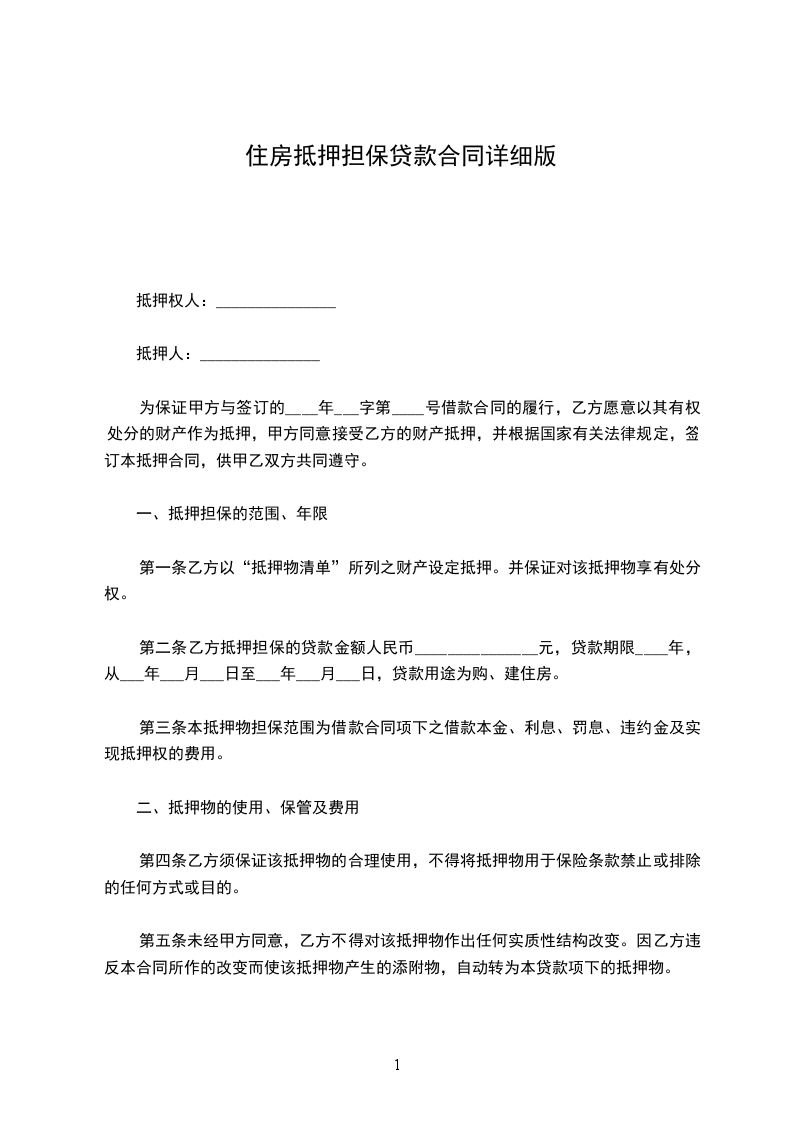 住房抵押担保贷款合同详细版

抵押权人：_______________

抵押人：_______________

为保证甲方与签订的____年___字第____号借款合同的履行，乙方愿意以其有权处分的财产作为抵押，甲方同意接受乙方的财产抵押，并根据国家有关法律规定，签订本抵押合同，供甲乙双方共同遵守。

一、抵押担保的范围、年限

第一条乙方以“抵押物清单”所列之财产设定抵押。并保证对该抵押物享有处分权。

第二条乙方抵押担保的贷款金额人民币_______________元，贷款期限____年，从___年___月___日至___年___月___日，贷款用途为购、建住房。

第三条本抵押物担保范围为借款合同项下之借款本金、利息、罚息、违约金及实现抵押权的费用。

二、抵押物的使用、保管及费用

第四条乙方须保证该抵押物的合理使用，不得将抵押物用于保险条款禁止或排除的任何方式或目的。

第五条未经甲方同意，乙方不得对该抵押物作出任何实质性结构改变。因乙方违反本合同所作的改变而使该抵押物产生的添附物，自动转为本贷款项下的抵押物。

1